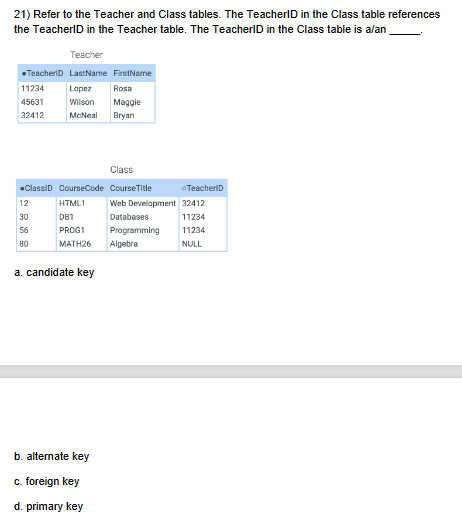 21) Refer to the Teacher and Class tables. The TeacherID in the Class table references the TeacherID in the Teacher table. The TeacherID in the Class table is a/an _____.

Teacher

| •TeacherID | LastName | FirstName |
|---|---|---|
| 11234 | Lopez | Rosa |
| 45631 | Wilson | Maggie |
| 32412 | McNeal | Bryan |

Class

| •ClassID | CourseCode | CourseTitle | ○TeacherID |
|---|---|---|---|
| 12 | HTML1 | Web Development | 32412 |
| 30 | DB1 | Databases | 11234 |
| 56 | PROG1 | Programming | 11234 |
| 80 | MATH26 | Algebra | NULL |

a. candidate key

b. alternate key

c. foreign key

d. primary key